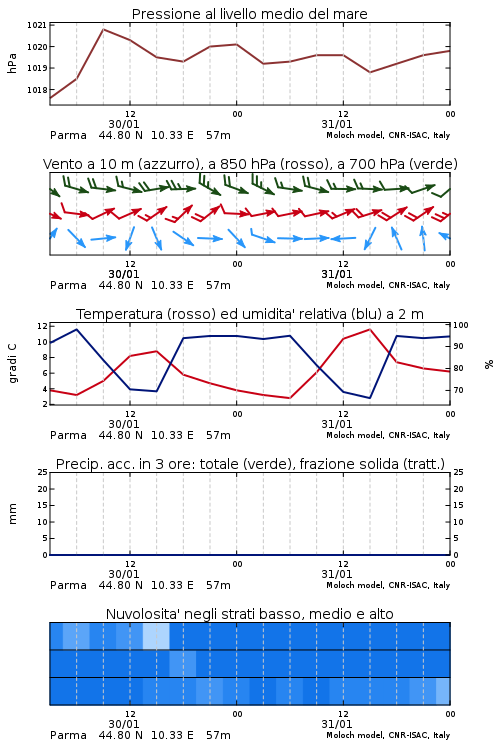 Pressione al livello medio del mare

hPa

1021
1020
1019
1018

12
30/01
00
12
31/01
00

Parma 44.80 N 10.33 E 57m
Moloch model, CNR-ISAC, Italy

Vento a 10 m (azzurro), a 850 hPa (rosso), a 700 hPa (verde)

12
30/01
00
12
31/01
00

Parma 44.80 N 10.33 E 57m
Moloch model, CNR-ISAC, Italy

Temperatura (rosso) ed umidita' relativa (blu) a 2 m

gradi C

12
10
8
6
4
2

%

100
90
80
70

12
30/01
00
12
31/01
00

Parma 44.80 N 10.33 E 57m
Moloch model, CNR-ISAC, Italy

Precip. acc. in 3 ore: totale (verde), frazione solida (tratt.)

mm

25
20
15
10
5
0

25
20
15
10
5
0

12
30/01
00
12
31/01
00

Parma 44.80 N 10.33 E 57m
Moloch model, CNR-ISAC, Italy

Nuvolosita' negli strati basso, medio e alto

12
30/01
00
12
31/01
00

Parma 44.80 N 10.33 E 57m
Moloch model, CNR-ISAC, Italy